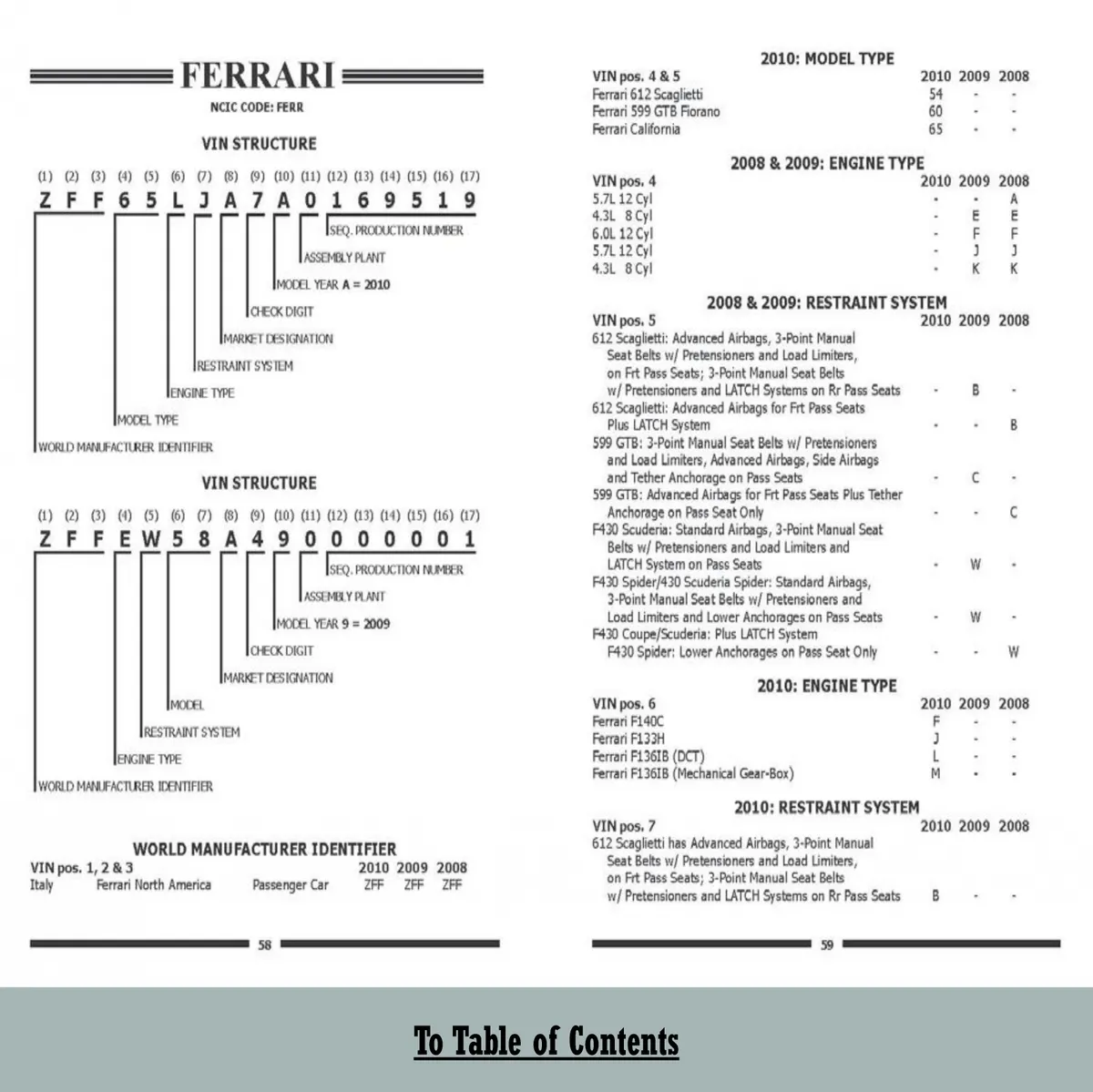 FERRARI

NCIC CODE: FERR

VIN STRUCTURE

(1) (2) (3) (4) (5) (6) (7) (8) (9) (10) (11) (12) (13) (14) (15) (16) (17)
Z F F 6 5 L J A 7 A 0 1 6 9 5 1 9

SEQ. PRODUCTION NUMBER
ASSEMBLY PLANT
MODEL YEAR A = 2010
CHECK DIGIT
MARKET DESIGNATION
RESTRAINT SYSTEM
ENGINE TYPE
MODEL TYPE
WORLD MANUFACTURER IDENTIFIER

VIN STRUCTURE

(1) (2) (3) (4) (5) (6) (7) (8) (9) (10) (11) (12) (13) (14) (15) (16) (17)
Z F F E W 5 8 A 4 9 0 0 0 0 0 0 1

SEQ. PRODUCTION NUMBER
ASSEMBLY PLANT
MODEL YEAR 9 = 2009
CHECK DIGIT
MARKET DESIGNATION
MODEL
RESTRAINT SYSTEM
ENGINE TYPE
WORLD MANUFACTURER IDENTIFIER

WORLD MANUFACTURER IDENTIFIER

| VIN pos. 1, 2 & 3 | | | 2010 | 2009 | 2008 |
|---|---|---|---|---|---|
| Italy | Ferrari North America | Passenger Car | ZFF | ZFF | ZFF |

58

2010: MODEL TYPE

| VIN pos. 4 & 5 | 2010 | 2009 | 2008 |
|---|---|---|---|
| Ferrari 612 Scaglietti | 54 | - | - |
| Ferrari 599 GTB Fiorano | 60 | - | - |
| Ferrari California | 65 | - | - |

2008 & 2009: ENGINE TYPE

| VIN pos. 4 | 2010 | 2009 | 2008 |
|---|---|---|---|
| 5.7L 12 Cyl | - | - | A |
| 4.3L 8 Cyl | - | E | E |
| 6.0L 12 Cyl | - | F | F |
| 5.7L 12 Cyl | - | J | J |
| 4.3L 8 Cyl | - | K | K |

2008 & 2009: RESTRAINT SYSTEM

| VIN pos. 5 | 2010 | 2009 | 2008 |
|---|---|---|---|
| 612 Scaglietti: Advanced Airbags, 3-Point Manual Seat Belts w/ Pretensioners and Load Limiters, on Frt Pass Seats; 3-Point Manual Seat Belts w/ Pretensioners and LATCH Systems on Rr Pass Seats | - | B | - |
| 612 Scaglietti: Advanced Airbags for Frt Pass Seats Plus LATCH System | - | - | B |
| 599 GTB: 3-Point Manual Seat Belts w/ Pretensioners and Load Limiters, Advanced Airbags, Side Airbags and Tether Anchorage on Pass Seats | - | C | - |
| 599 GTB: Advanced Airbags for Frt Pass Seats Plus Tether Anchorage on Pass Seat Only | - | - | C |
| F430 Scuderia: Standard Airbags, 3-Point Manual Seat Belts w/ Pretensioners and Load Limiters and LATCH System on Pass Seats | - | W | - |
| F430 Spider/430 Scuderia Spider: Standard Airbags, 3-Point Manual Seat Belts w/ Pretensioners and Load Limiters and Lower Anchorages on Pass Seats | - | W | - |
| F430 Coupe/Scuderia: Plus LATCH System F430 Spider: Lower Anchorages on Pass Seat Only | - | - | W |

2010: ENGINE TYPE

| VIN pos. 6 | 2010 | 2009 | 2008 |
|---|---|---|---|
| Ferrari F140C | F | - | - |
| Ferrari F133H | J | - | - |
| Ferrari F136IB (DCT) | L | - | - |
| Ferrari F136IB (Mechanical Gear-Box) | M | - | - |

2010: RESTRAINT SYSTEM

| VIN pos. 7 | 2010 | 2009 | 2008 |
|---|---|---|---|
| 612 Scaglietti has Advanced Airbags, 3-Point Manual Seat Belts w/ Pretensioners and Load Limiters, on Frt Pass Seats; 3-Point Manual Seat Belts w/ Pretensioners and LATCH Systems on Rr Pass Seats | B | - | - |

59

To Table of Contents